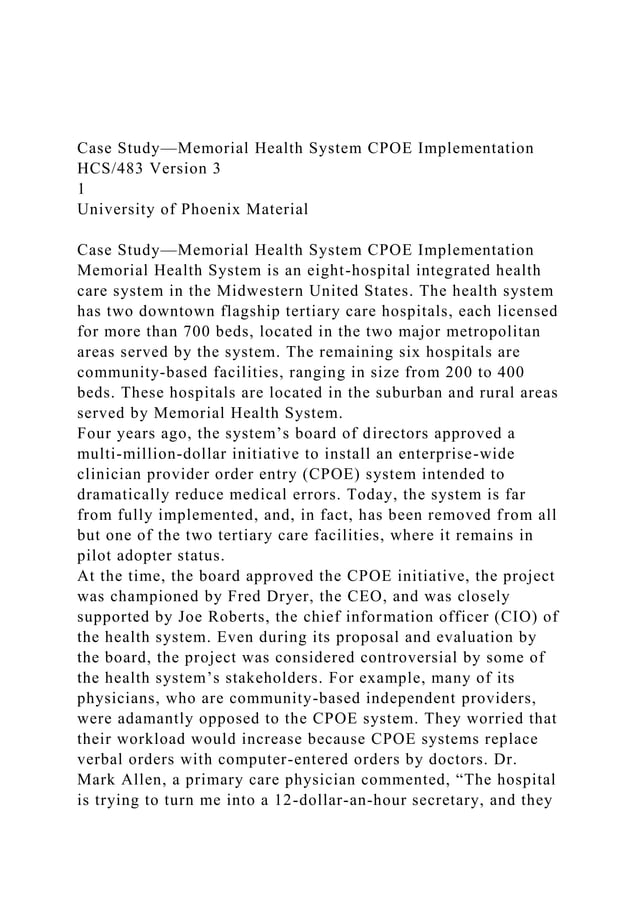 Case Study—Memorial Health System CPOE Implementation
HCS/483 Version 3
1
University of Phoenix Material

Case Study—Memorial Health System CPOE Implementation
Memorial Health System is an eight-hospital integrated health care system in the Midwestern United States. The health system has two downtown flagship tertiary care hospitals, each licensed for more than 700 beds, located in the two major metropolitan areas served by the system. The remaining six hospitals are community-based facilities, ranging in size from 200 to 400 beds. These hospitals are located in the suburban and rural areas served by Memorial Health System.
Four years ago, the system's board of directors approved a multi-million-dollar initiative to install an enterprise-wide clinician provider order entry (CPOE) system intended to dramatically reduce medical errors. Today, the system is far from fully implemented, and, in fact, has been removed from all but one of the two tertiary care facilities, where it remains in pilot adopter status.
At the time, the board approved the CPOE initiative, the project was championed by Fred Dryer, the CEO, and was closely supported by Joe Roberts, the chief information officer (CIO) of the health system. Even during its proposal and evaluation by the board, the project was considered controversial by some of the health system's stakeholders. For example, many of its physicians, who are community-based independent providers, were adamantly opposed to the CPOE system. They worried that their workload would increase because CPOE systems replace verbal orders with computer-entered orders by doctors. Dr. Mark Allen, a primary care physician commented, "The hospital is trying to turn me into a 12-dollar-an-hour secretary, and they